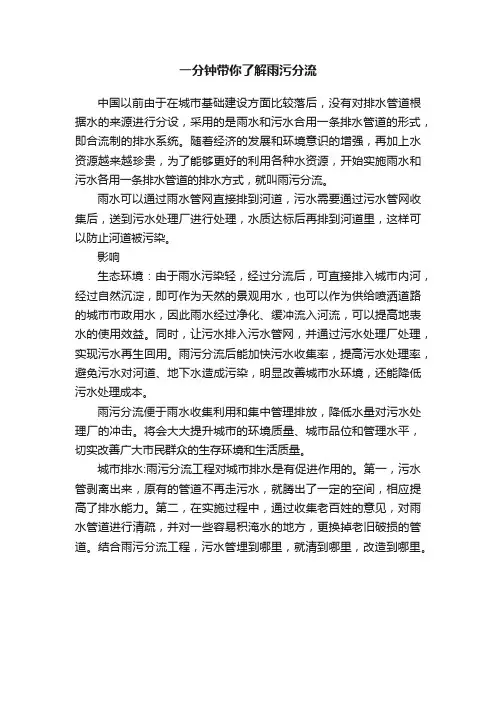 一分钟带你了解雨污分流

中国以前由于在城市基础建设方面比较落后，没有对排水管道根据水的来源进行分设，采用的是雨水和污水合用一条排水管道的形式，即合流制的排水系统。随着经济的发展和环境意识的增强，再加上水资源越来越珍贵，为了能够更好的利用各种水资源，开始实施雨水和污水各用一条排水管道的排水方式，就叫雨污分流。

雨水可以通过雨水管网直接排到河道，污水需要通过污水管网收集后，送到污水处理厂进行处理，水质达标后再排到河道里，这样可以防止河道被污染。

影响

生态环境：由于雨水污染轻，经过分流后，可直接排入城市内河，经过自然沉淀，即可作为天然的景观用水，也可以作为供给喷洒道路的城市市政用水，因此雨水经过净化、缓冲流入河流，可以提高地表水的使用效益。同时，让污水排入污水管网，并通过污水处理厂处理，实现污水再生回用。雨污分流后能加快污水收集率，提高污水处理率，避免污水对河道、地下水造成污染，明显改善城市水环境，还能降低污水处理成本。

雨污分流便于雨水收集利用和集中管理排放，降低水量对污水处理厂的冲击。将会大大提升城市的环境质量、城市品位和管理水平，切实改善广大市民群众的生存环境和生活质量。

城市排水:雨污分流工程对城市排水是有促进作用的。第一，污水管剥离出来，原有的管道不再走污水，就腾出了一定的空间，相应提高了排水能力。第二，在实施过程中，通过收集老百姓的意见，对雨水管道进行清疏，并对一些容易积淹水的地方，更换掉老旧破损的管道。结合雨污分流工程，污水管埋到哪里，就清到哪里，改造到哪里。